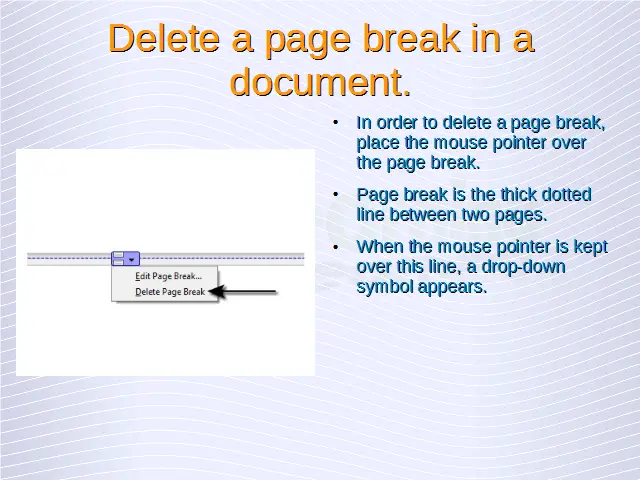 Delete a page break in a document.

Edit Page Break...
Delete Page Break

• In order to delete a page break, place the mouse pointer over the page break.

• Page break is the thick dotted line between two pages.

• When the mouse pointer is kept over this line, a drop-down symbol appears.